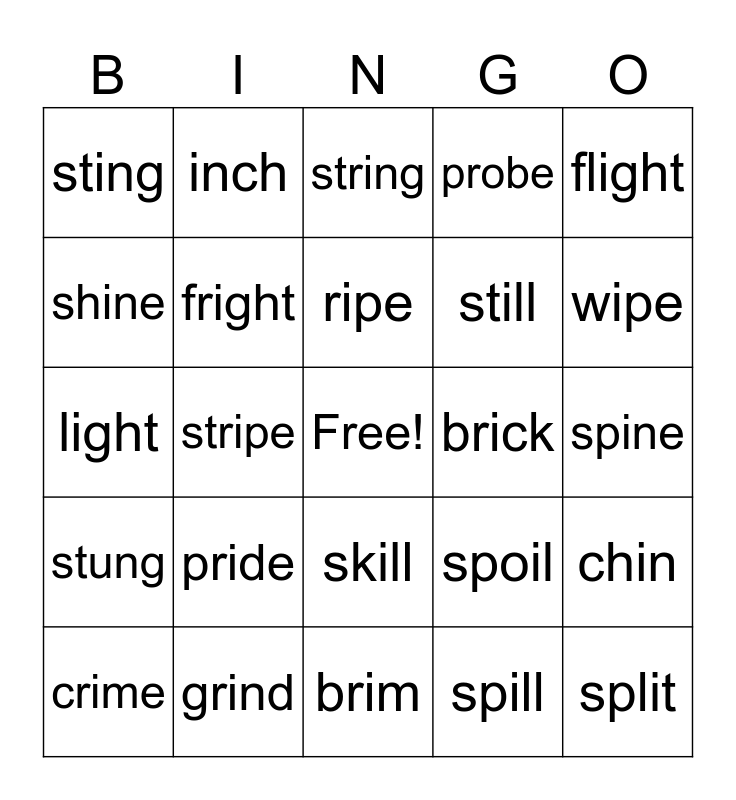 | B | I | N | G | O |
|---|---|---|---|---|
| sting | inch | string | probe | flight |
| shine | fright | ripe | still | wipe |
| light | stripe | Free! | brick | spine |
| stung | pride | skill | spoil | chin |
| crime | grind | brim | spill | split |